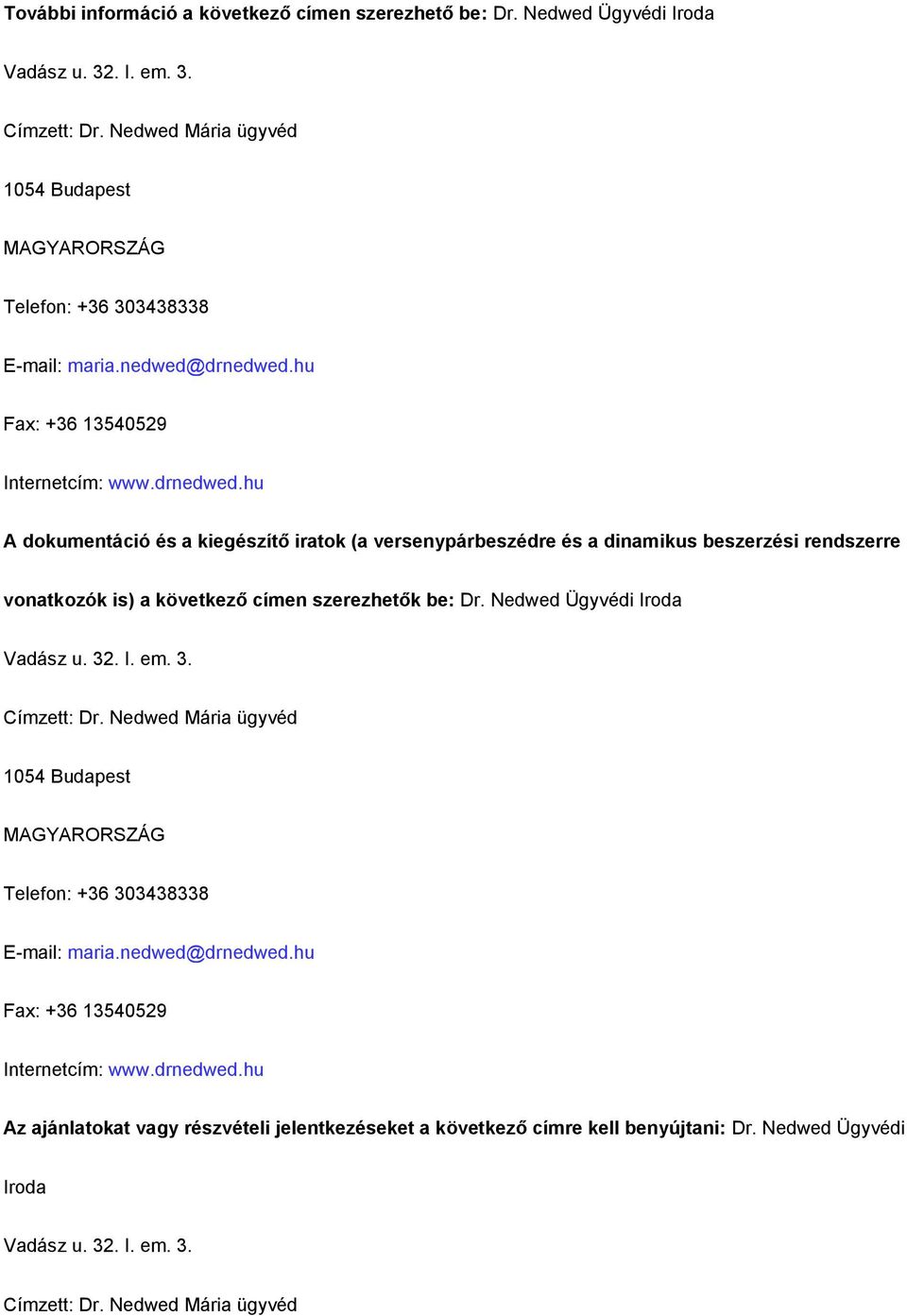 További információ a következő címen szerezhető be: Dr. Nedwed Ügyvédi Iroda

Vadász u. 32. I. em. 3.

Címzett: Dr. Nedwed Mária ügyvéd

1054 Budapest

MAGYARORSZÁG

Telefon: +36 303438338

E-mail: maria.nedwed@drnedwed.hu

Fax: +36 13540529

Internetcím: www.drnedwed.hu

A dokumentáció és a kiegészítő iratok (a versenypárbeszédre és a dinamikus beszerzési rendszerre vonatkozók is) a következő címen szerezhetők be: Dr. Nedwed Ügyvédi Iroda

Vadász u. 32. I. em. 3.

Címzett: Dr. Nedwed Mária ügyvéd

1054 Budapest

MAGYARORSZÁG

Telefon: +36 303438338

E-mail: maria.nedwed@drnedwed.hu

Fax: +36 13540529

Internetcím: www.drnedwed.hu

Az ajánlatokat vagy részvételi jelentkezéseket a következő címre kell benyújtani: Dr. Nedwed Ügyvédi Iroda

Vadász u. 32. I. em. 3.

Címzett: Dr. Nedwed Mária ügyvéd